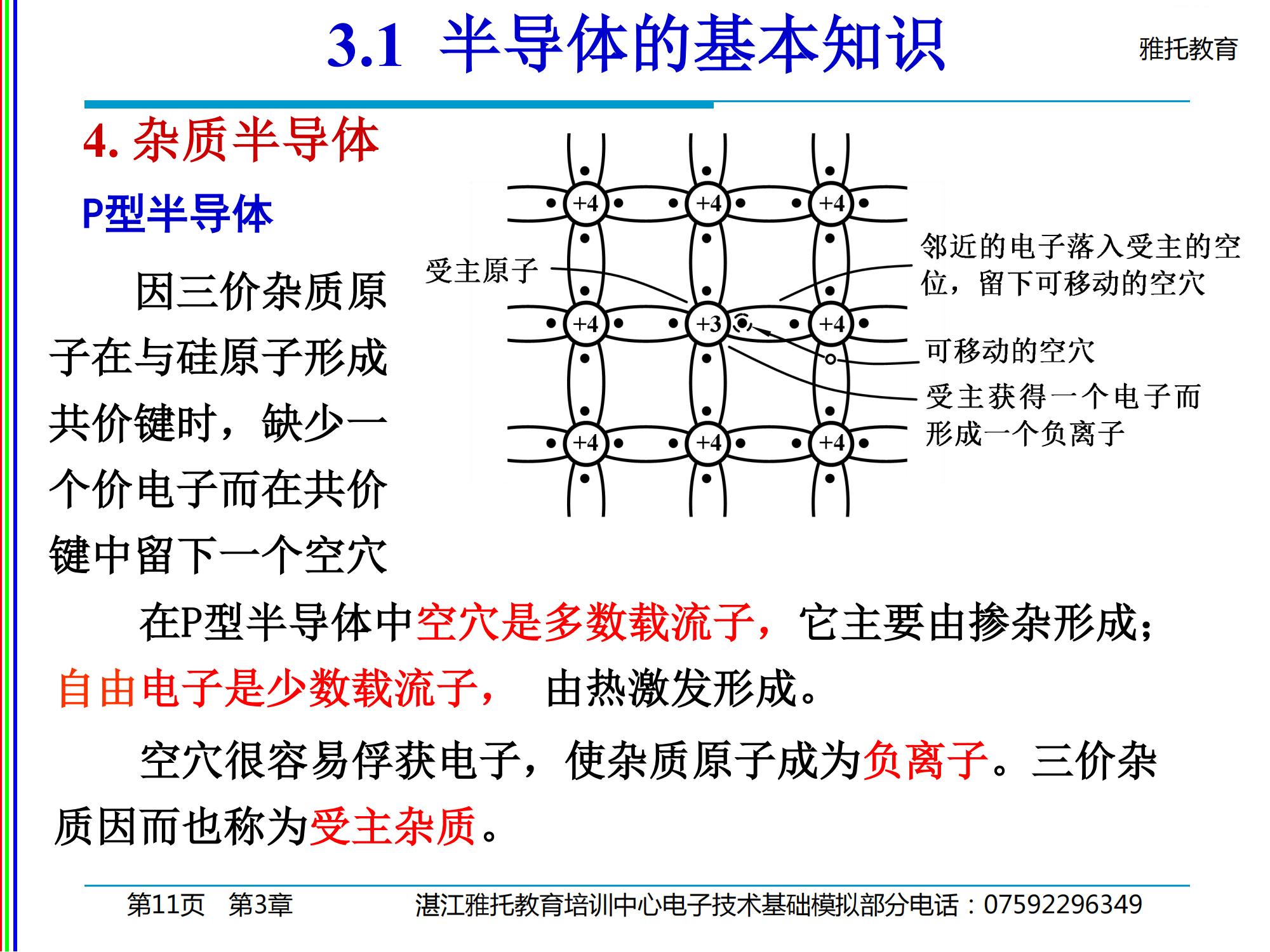 3.1 半导体的基本知识

雅托教育

4. 杂质半导体

P型半导体

因三价杂质原子在与硅原子形成共价键时，缺少一个价电子而在共价键中留下一个空穴

+4 +4 +4
+4 +3 +4
+4 +4 +4

受主原子

邻近的电子落入受主的空位，留下可移动的空穴

可移动的空穴

受主获得一个电子而形成一个负离子

在P型半导体中空穴是多数载流子，它主要由掺杂形成；自由电子是少数载流子， 由热激发形成。

空穴很容易俘获电子，使杂质原子成为负离子。三价杂质因而也称为受主杂质。

第11页 第3章 湛江雅托教育培训中心电子技术基础模拟部分电话：07592296349